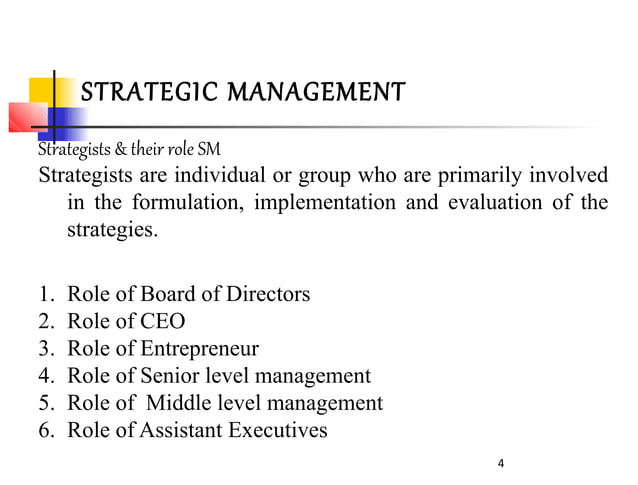 STRATEGIC MANAGEMENT

Strategists & their role SM

Strategists are individual or group who are primarily involved in the formulation, implementation and evaluation of the strategies.

1. Role of Board of Directors
2. Role of CEO
3. Role of Entrepreneur
4. Role of Senior level management
5. Role of Middle level management
6. Role of Assistant Executives

4